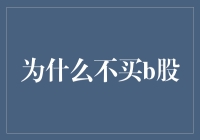 为什么不买b股